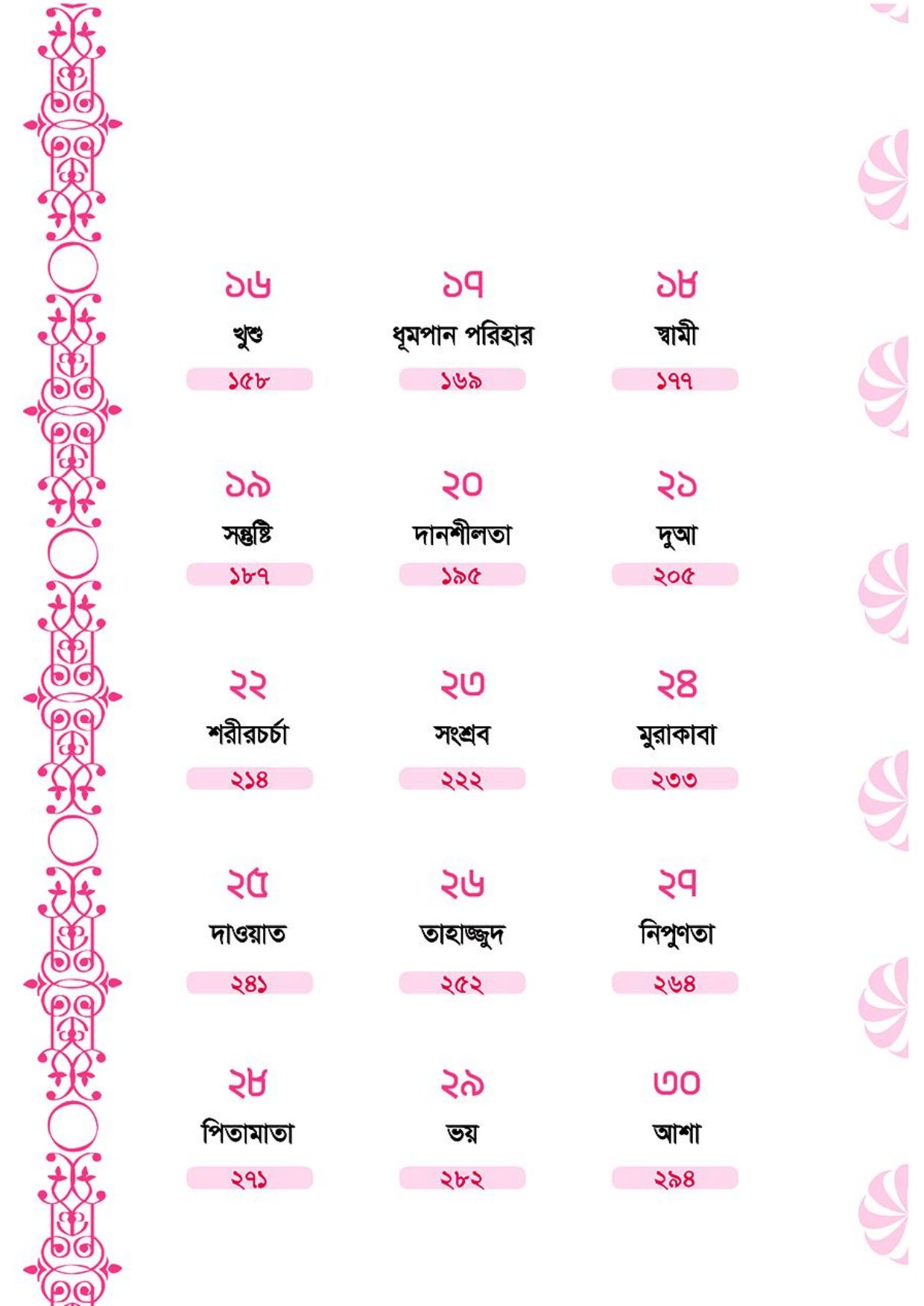 ১৬
খুশু
১৫৮

১৭
ধূমপান পরিহার
১৬৯

১৮
স্বামী
১৭৭

১৯
সন্তুষ্টি
১৮৭

২০
দানশীলতা
১৯৫

২১
দুআ
২০৫

২২
শরীরচর্চা
২১৪

২৩
সংশ্রব
২২২

২৪
মুরাকাবা
২৩৩

২৫
দাওয়াত
২৪১

২৬
তাহাজ্জুদ
২৫২

২৭
নিপুণতা
২৬৪

২৮
পিতামাতা
২৭১

২৯
ভয়
২৮২

৩০
আশা
২৯৪